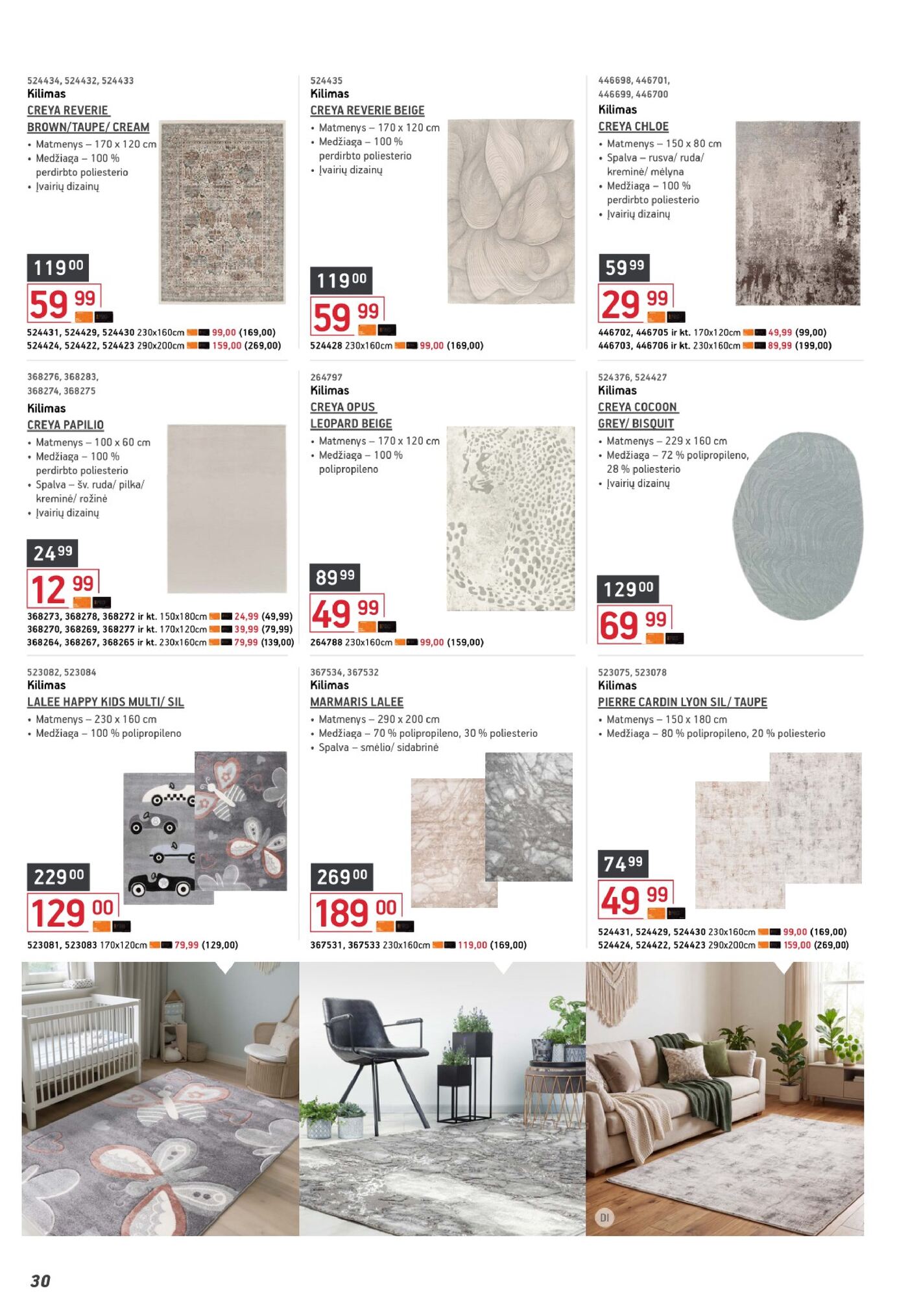 524434, 524432, 524433
Kilimas
CREYA REVERIE BROWN/TAUPE/ CREAM
• Matmenys – 170 x 120 cm
• Medžiaga – 100 % perdirbto poliesterio
• Įvairių dizainų

119 00
59 99

524431, 524429, 524430 230x160cm 99,00 (169,00)
524424, 524422, 524423 290x200cm 159,00 (269,00)

524435
Kilimas
CREYA REVERIE BEIGE
• Matmenys – 170 x 120 cm
• Medžiaga – 100 % perdirbto poliesterio
• Įvairių dizainų

119 00
59 99

524428 230x160cm 99,00 (169,00)

446698, 446701, 446699, 446700
Kilimas
CREYA CHLOE
• Matmenys – 150 x 80 cm
• Spalva – rusva/ ruda/ kreminė/ mėlyna
• Medžiaga – 100 % perdirbto poliesterio
• Įvairių dizainų

59 99
29 99

446702, 446705 ir kt. 170x120cm 49,99 (99,00)
446703, 446706 ir kt. 230x160cm 89,99 (199,00)

368276, 368283, 368274, 368275
Kilimas
CREYA PAPILIO
• Matmenys – 100 x 60 cm
• Medžiaga – 100 % perdirbto poliesterio
• Spalva – šv. ruda/ pilka/ kreminė/ rožinė
• Įvairių dizainų

24 99
12 99

368273, 368278, 368272 ir kt. 150x180cm 24,99 (49,99)
368270, 368269, 368277 ir kt. 170x120cm 39,99 (79,99)
368264, 368267, 368265 ir kt. 230x160cm 79,99 (139,00)

264797
Kilimas
CREYA OPUS LEOPARD BEIGE
• Matmenys – 170 x 120 cm
• Medžiaga – 100 % polipropileno

89 99
49 99

264788 230x160cm 99,00 (159,00)

524376, 524427
Kilimas
CREYA COCOON GREY/ BISQUIT
• Matmenys – 229 x 160 cm
• Medžiaga – 72 % polipropileno, 28 % poliesterio
• Įvairių dizainų

129 00
69 99

523082, 523084
Kilimas
LALEE HAPPY KIDS MULTI/ SIL
• Matmenys – 230 x 160 cm
• Medžiaga – 100 % polipropileno

229 00
129 00

523081, 523083 170x120cm 79,99 (129,00)

367534, 367532
Kilimas
MARMARIS LALEE
• Matmenys – 290 x 200 cm
• Medžiaga – 70 % polipropileno, 30 % poliesterio
• Spalva – smėlio/ sidabrinė

269 00
189 00

367531, 367533 230x160cm 119,00 (169,00)

523075, 523078
Kilimas
PIERRE CARDIN LYON SIL/ TAUPE
• Matmenys – 150 x 180 cm
• Medžiaga – 80 % polipropileno, 20 % poliesterio

74 99
49 99

524431, 524429, 524430 230x160cm 99,00 (169,00)
524424, 524422, 524423 290x200cm 159,00 (269,00)

DI

30